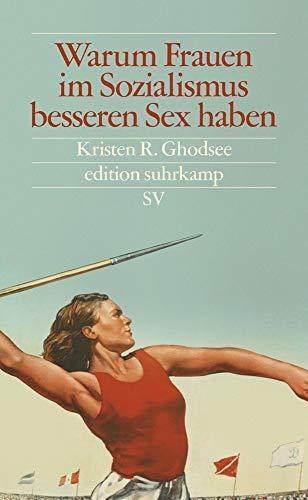 Warum Frauen im Sozialismus besseren Sex haben

Kristen R. Ghodsee

edition suhrkamp

SV